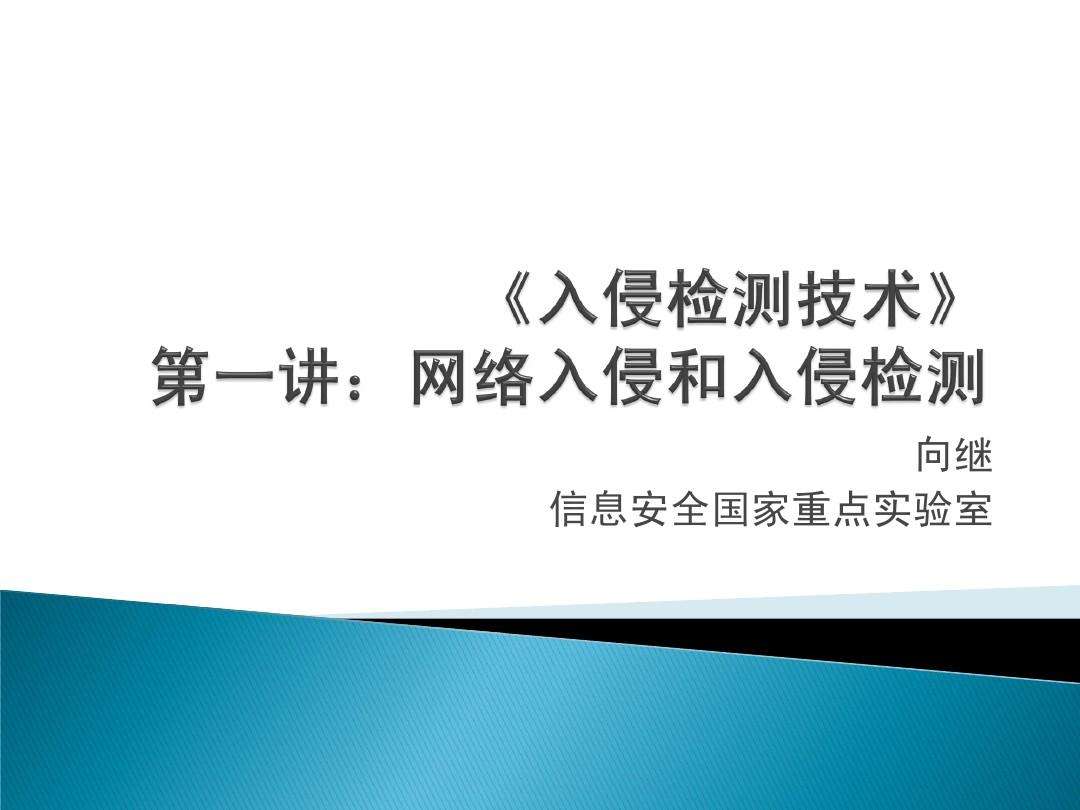 《入侵检测技术》
第一讲：网络入侵和入侵检测

向继
信息安全国家重点实验室